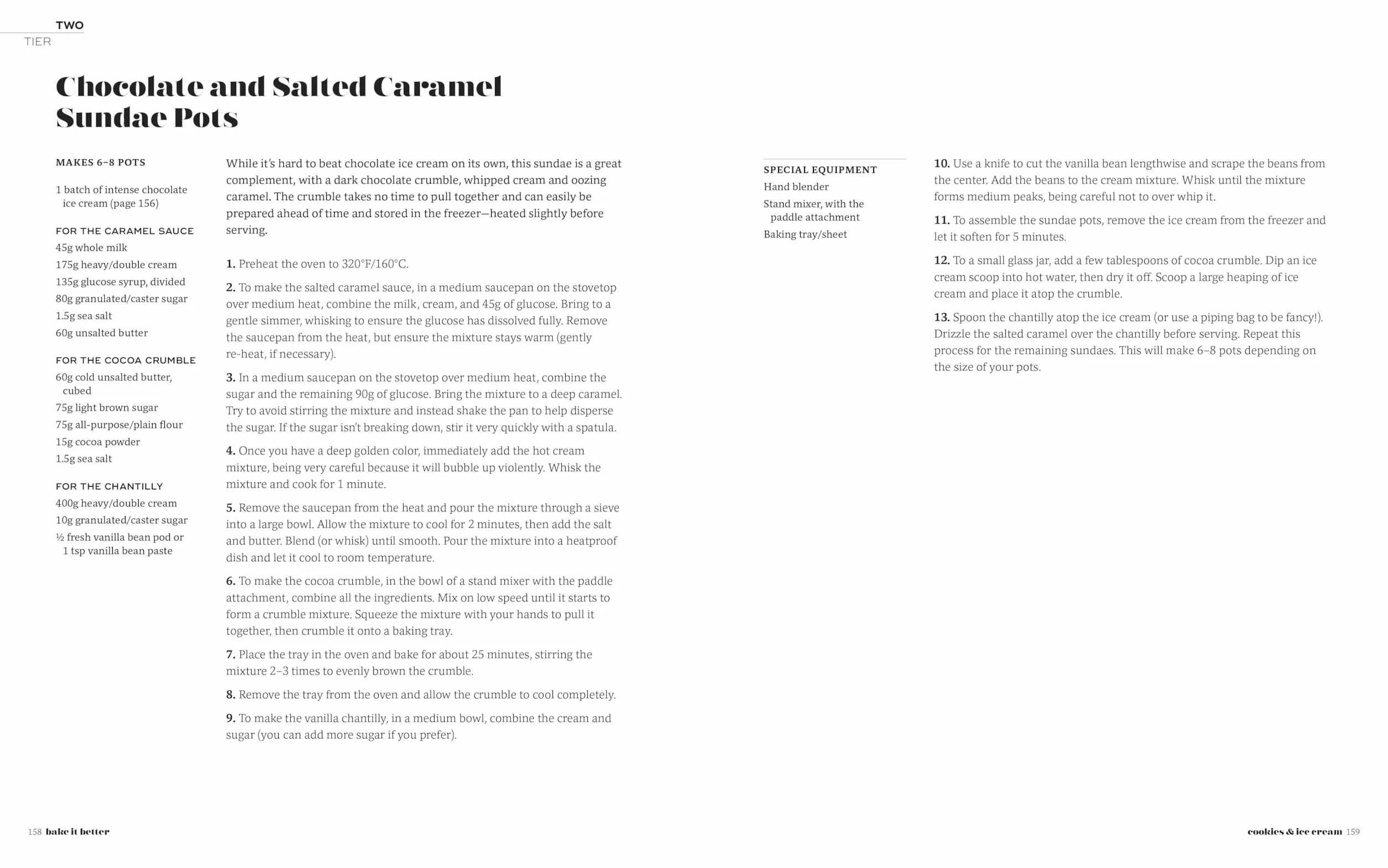 TWO
TIER

Chocolate and Salted Caramel Sundae Pots

MAKES 6–8 POTS

1 batch of intense chocolate ice cream (page 156)

FOR THE CARAMEL SAUCE
45g whole milk
175g heavy/double cream
135g glucose syrup, divided
80g granulated/caster sugar
1.5g sea salt
60g unsalted butter

FOR THE COCOA CRUMBLE
60g cold unsalted butter, cubed
75g light brown sugar
75g all-purpose/plain flour
15g cocoa powder
1.5g sea salt

FOR THE CHANTILLY
400g heavy/double cream
10g granulated/caster sugar
½ fresh vanilla bean pod or 1 tsp vanilla bean paste

While it's hard to beat chocolate ice cream on its own, this sundae is a great complement, with a dark chocolate crumble, whipped cream and oozing caramel. The crumble takes no time to pull together and can easily be prepared ahead of time and stored in the freezer—heated slightly before serving.

1. Preheat the oven to 320°F/160°C.

2. To make the salted caramel sauce, in a medium saucepan on the stovetop over medium heat, combine the milk, cream, and 45g of glucose. Bring to a gentle simmer, whisking to ensure the glucose has dissolved fully. Remove the saucepan from the heat, but ensure the mixture stays warm (gently re-heat, if necessary).

3. In a medium saucepan on the stovetop over medium heat, combine the sugar and the remaining 90g of glucose. Bring the mixture to a deep caramel. Try to avoid stirring the mixture and instead shake the pan to help disperse the sugar. If the sugar isn't breaking down, stir it very quickly with a spatula.

4. Once you have a deep golden color, immediately add the hot cream mixture, being very careful because it will bubble up violently. Whisk the mixture and cook for 1 minute.

5. Remove the saucepan from the heat and pour the mixture through a sieve into a large bowl. Allow the mixture to cool for 2 minutes, then add the salt and butter. Blend (or whisk) until smooth. Pour the mixture into a heatproof dish and let it cool to room temperature.

6. To make the cocoa crumble, in the bowl of a stand mixer with the paddle attachment, combine all the ingredients. Mix on low speed until it starts to form a crumble mixture. Squeeze the mixture with your hands to pull it together, then crumble it onto a baking tray.

7. Place the tray in the oven and bake for about 25 minutes, stirring the mixture 2–3 times to evenly brown the crumble.

8. Remove the tray from the oven and allow the crumble to cool completely.

9. To make the vanilla chantilly, in a medium bowl, combine the cream and sugar (you can add more sugar if you prefer).

SPECIAL EQUIPMENT
Hand blender
Stand mixer, with the paddle attachment
Baking tray/sheet

10. Use a knife to cut the vanilla bean lengthwise and scrape the beans from the center. Add the beans to the cream mixture. Whisk until the mixture forms medium peaks, being careful not to over whip it.

11. To assemble the sundae pots, remove the ice cream from the freezer and let it soften for 5 minutes.

12. To a small glass jar, add a few tablespoons of cocoa crumble. Dip an ice cream scoop into hot water, then dry it off. Scoop a large heaping of ice cream and place it atop the crumble.

13. Spoon the chantilly atop the ice cream (or use a piping bag to be fancy!). Drizzle the salted caramel over the chantilly before serving. Repeat this process for the remaining sundaes. This will make 6–8 pots depending on the size of your pots.

158 bake it better

cookies & ice cream 159